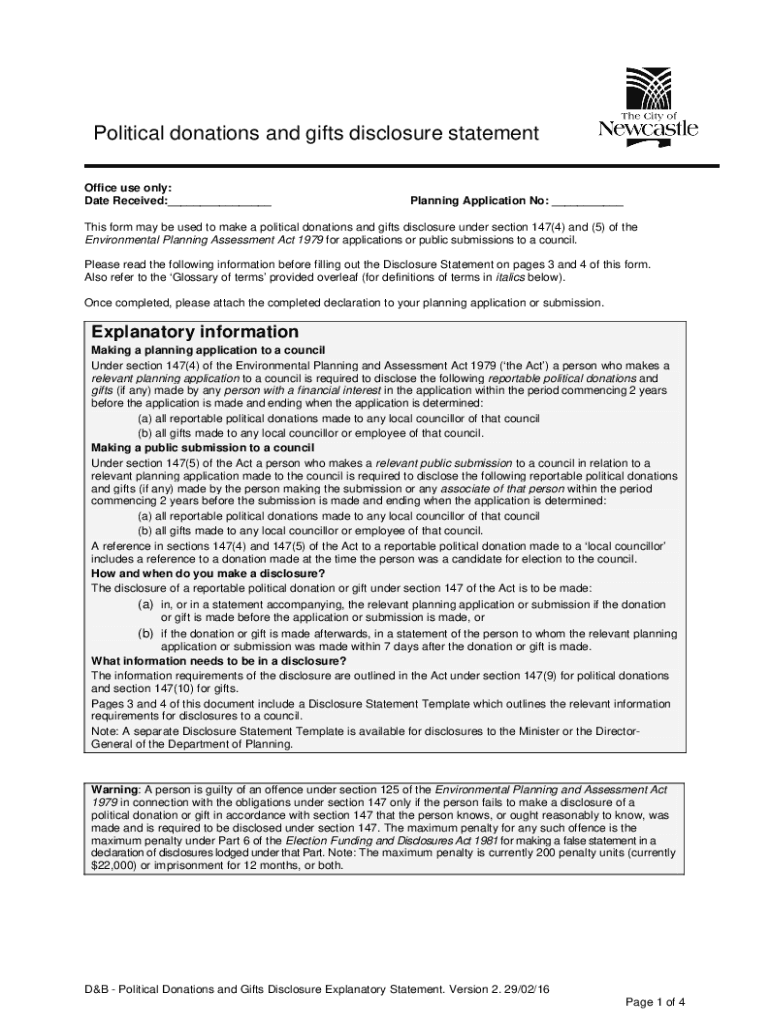 The City of
Newcastle

Political donations and gifts disclosure statement

Office use only:
Date Received:________________ Planning Application No: ___________

This form may be used to make a political donations and gifts disclosure under section 147(4) and (5) of the Environmental Planning Assessment Act 1979 for applications or public submissions to a council.

Please read the following information before filling out the Disclosure Statement on pages 3 and 4 of this form. Also refer to the 'Glossary of terms' provided overleaf (for definitions of terms in italics below).

Once completed, please attach the completed declaration to your planning application or submission.

Explanatory information

Making a planning application to a council

Under section 147(4) of the Environmental Planning and Assessment Act 1979 ('the Act') a person who makes a relevant planning application to a council is required to disclose the following reportable political donations and gifts (if any) made by any person with a financial interest in the application within the period commencing 2 years before the application is made and ending when the application is determined:

(a) all reportable political donations made to any local councillor of that council

(b) all gifts made to any local councillor or employee of that council.

Making a public submission to a council

Under section 147(5) of the Act a person who makes a relevant public submission to a council in relation to a relevant planning application made to the council is required to disclose the following reportable political donations and gifts (if any) made by the person making the submission or any associate of that person within the period commencing 2 years before the submission is made and ending when the application is determined:

(a) all reportable political donations made to any local councillor of that council

(b) all gifts made to any local councillor or employee of that council.

A reference in sections 147(4) and 147(5) of the Act to a reportable political donation made to a 'local councillor' includes a reference to a donation made at the time the person was a candidate for election to the council.

How and when do you make a disclosure?

The disclosure of a reportable political donation or gift under section 147 of the Act is to be made:

(a) in, or in a statement accompanying, the relevant planning application or submission if the donation or gift is made before the application or submission is made, or

(b) if the donation or gift is made afterwards, in a statement of the person to whom the relevant planning application or submission was made within 7 days after the donation or gift is made.

What information needs to be in a disclosure?

The information requirements of the disclosure are outlined in the Act under section 147(9) for political donations and section 147(10) for gifts.

Pages 3 and 4 of this document include a Disclosure Statement Template which outlines the relevant information requirements for disclosures to a council.

Note: A separate Disclosure Statement Template is available for disclosures to the Minister or the Director-General of the Department of Planning.

Warning: A person is guilty of an offence under section 125 of the Environmental Planning and Assessment Act 1979 in connection with the obligations under section 147 only if the person fails to make a disclosure of a political donation or gift in accordance with section 147 that the person knows, or ought reasonably to know, was made and is required to be disclosed under section 147. The maximum penalty for any such offence is the maximum penalty under Part 6 of the Election Funding and Disclosures Act 1981 for making a false statement in a declaration of disclosures lodged under that Part. Note: The maximum penalty is currently 200 penalty units (currently $22,000) or imprisonment for 12 months, or both.

D&B - Political Donations and Gifts Disclosure Explanatory Statement. Version 2. 29/02/16

Page 1 of 4